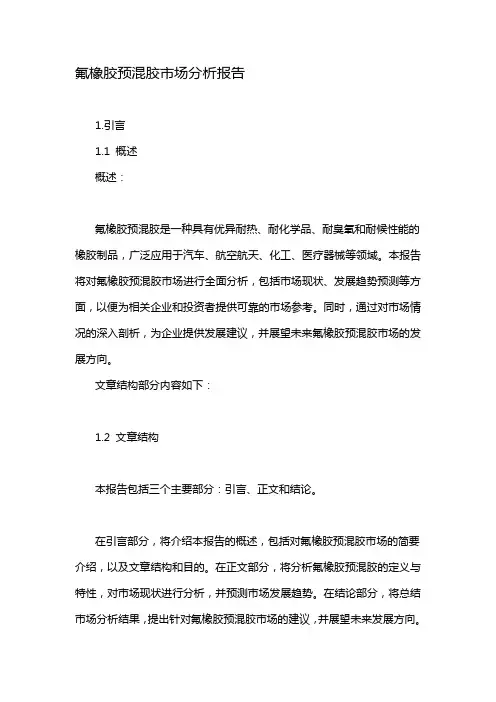 氟橡胶预混胶市场分析报告

1.引言

1.1 概述

概述：

氟橡胶预混胶是一种具有优异耐热、耐化学品、耐臭氧和耐候性能的橡胶制品，广泛应用于汽车、航空航天、化工、医疗器械等领域。本报告将对氟橡胶预混胶市场进行全面分析，包括市场现状、发展趋势预测等方面，以便为相关企业和投资者提供可靠的市场参考。同时，通过对市场情况的深入剖析，为企业提供发展建议，并展望未来氟橡胶预混胶市场的发展方向。

文章结构部分内容如下：

1.2 文章结构

本报告包括三个主要部分：引言、正文和结论。

在引言部分，将介绍本报告的概述，包括对氟橡胶预混胶市场的简要介绍，以及文章结构和目的。在正文部分，将分析氟橡胶预混胶的定义与特性，对市场现状进行分析，并预测市场发展趋势。在结论部分，将总结市场分析结果，提出针对氟橡胶预混胶市场的建议，并展望未来发展方向。